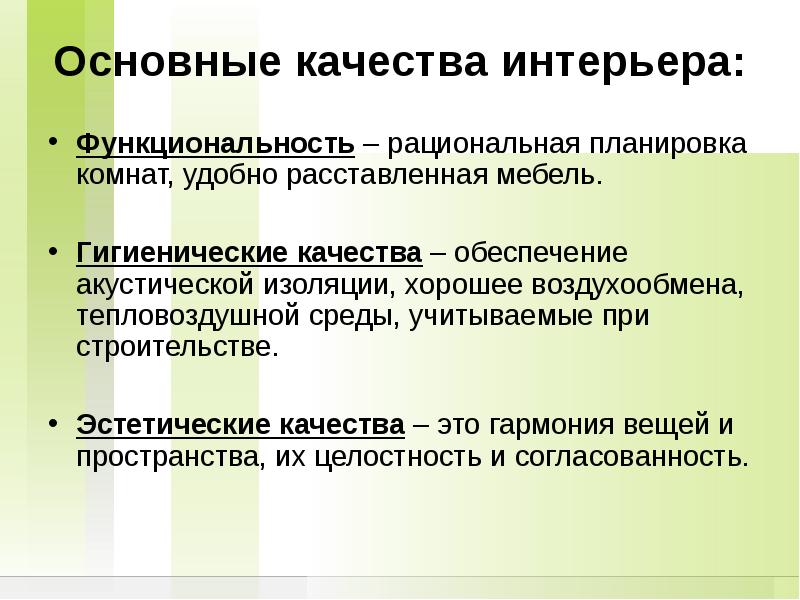 Основные качества интерьера:

• Функциональность – рациональная планировка комнат, удобно расставленная мебель.

• Гигиенические качества – обеспечение акустической изоляции, хорошее воздухообмена, тепловоздушной среды, учитываемые при строительстве.

• Эстетические качества – это гармония вещей и пространства, их целостность и согласованность.